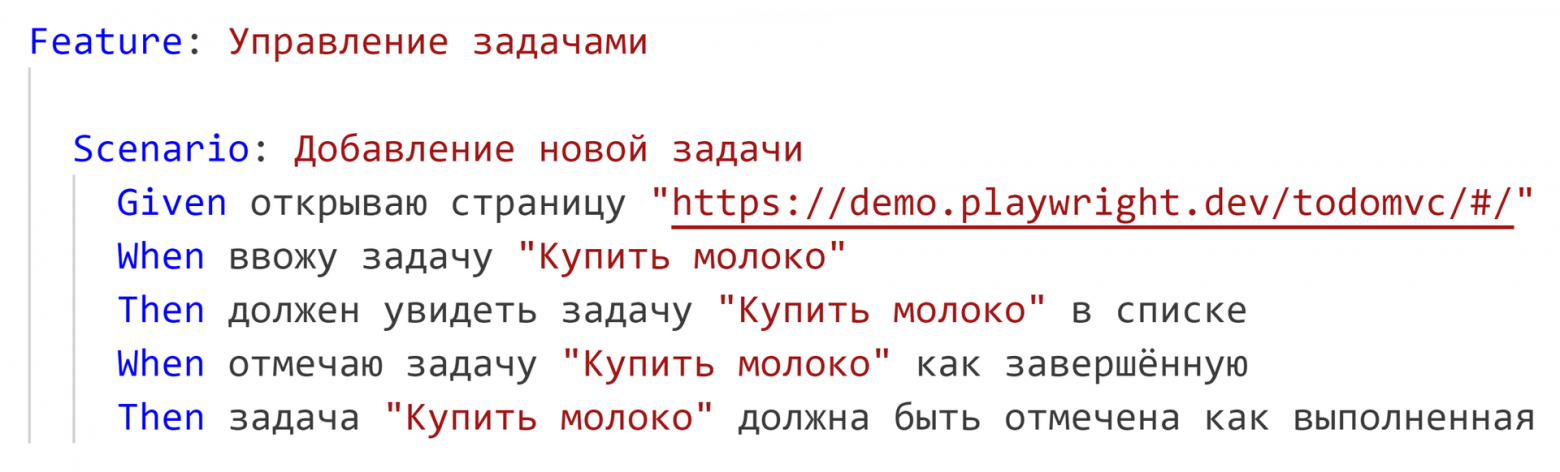 Feature: Управление задачами

Scenario: Добавление новой задачи
Given открываю страницу "https://demo.playwright.dev/todomvc/#/"
When ввожу задачу "Купить молоко"
Then должен увидеть задачу "Купить молоко" в списке
When отмечаю задачу "Купить молоко" как завершённую
Then задача "Купить молоко" должна быть отмечена как выполненная